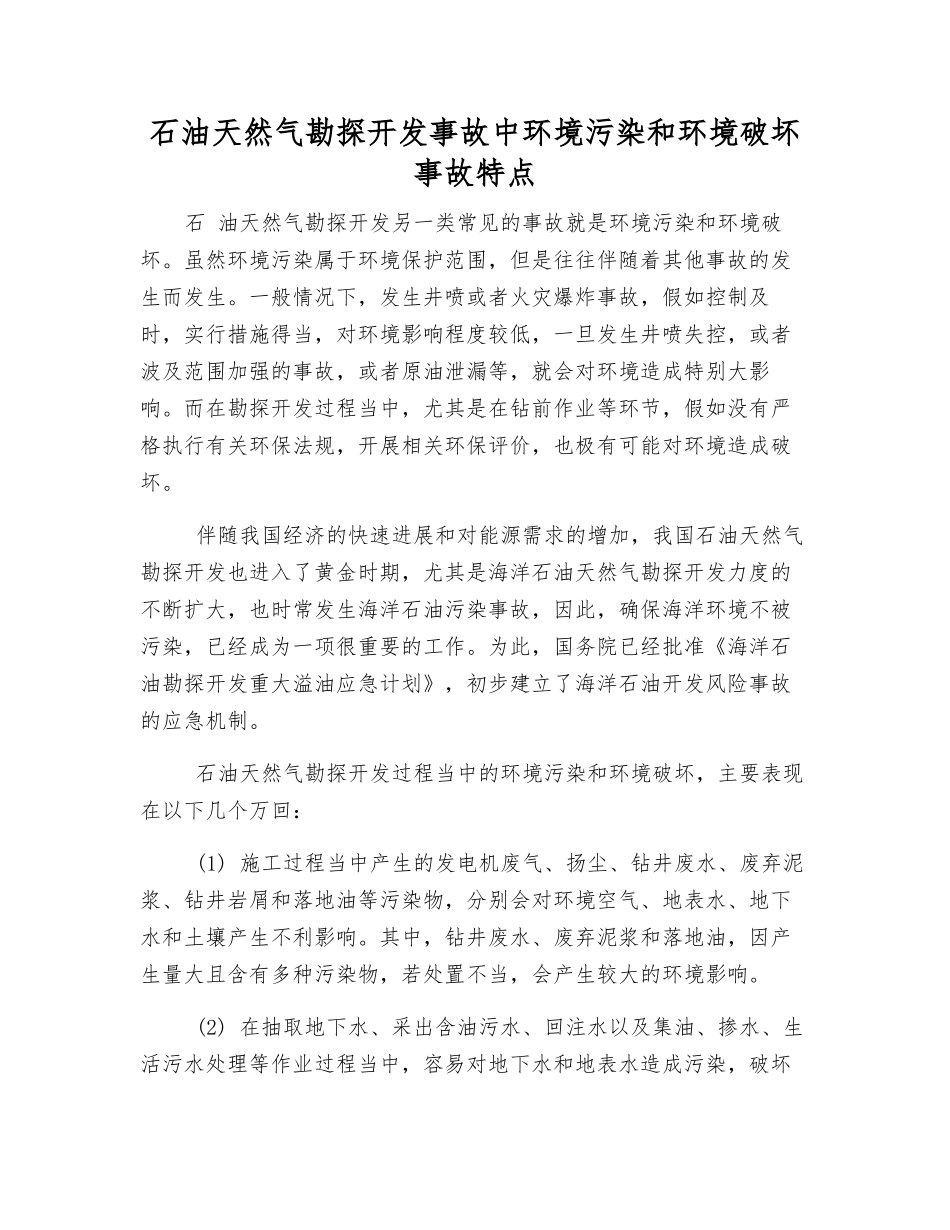 石油天然气勘探开发事故中环境污染和环境破坏事故特点

石 油天然气勘探开发另一类常见的事故就是环境污染和环境破坏。虽然环境污染属于环境保护范围，但是往往伴随着其他事故的发生而发生。一般情况下，发生井喷或者火灾爆炸事故，假如控制及时，实行措施得当，对环境影响程度较低，一旦发生井喷失控，或者波及范围加强的事故，或者原油泄漏等，就会对环境造成特别大影响。而在勘探开发过程当中，尤其是在钻前作业等环节，假如没有严格执行有关环保法规，开展相关环保评价，也极有可能对环境造成破坏。

伴随我国经济的快速进展和对能源需求的增加，我国石油天然气勘探开发也进入了黄金时期，尤其是海洋石油天然气勘探开发力度的不断扩大，也时常发生海洋石油污染事故，因此，确保海洋环境不被污染，已经成为一项很重要的工作。为此，国务院已经批准《海洋石油勘探开发重大溢油应急计划》，初步建立了海洋石油开发风险事故的应急机制。

石油天然气勘探开发过程当中的环境污染和环境破坏，主要表现在以下几个万回：

(1) 施工过程当中产生的发电机废气、扬尘、钻井废水、废弃泥浆、钻井岩屑和落地油等污染物，分别会对环境空气、地表水、地下水和土壤产生不利影响。其中，钻井废水、废弃泥浆和落地油，因产生量大且含有多种污染物，若处置不当，会产生较大的环境影响。

(2) 在抽取地下水、采出含油污水、回注水以及集油、掺水、生活污水处理等作业过程当中，容易对地下水和地表水造成污染，破坏